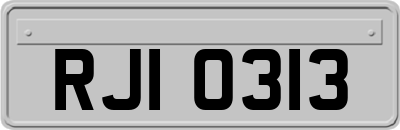 RJI 0313